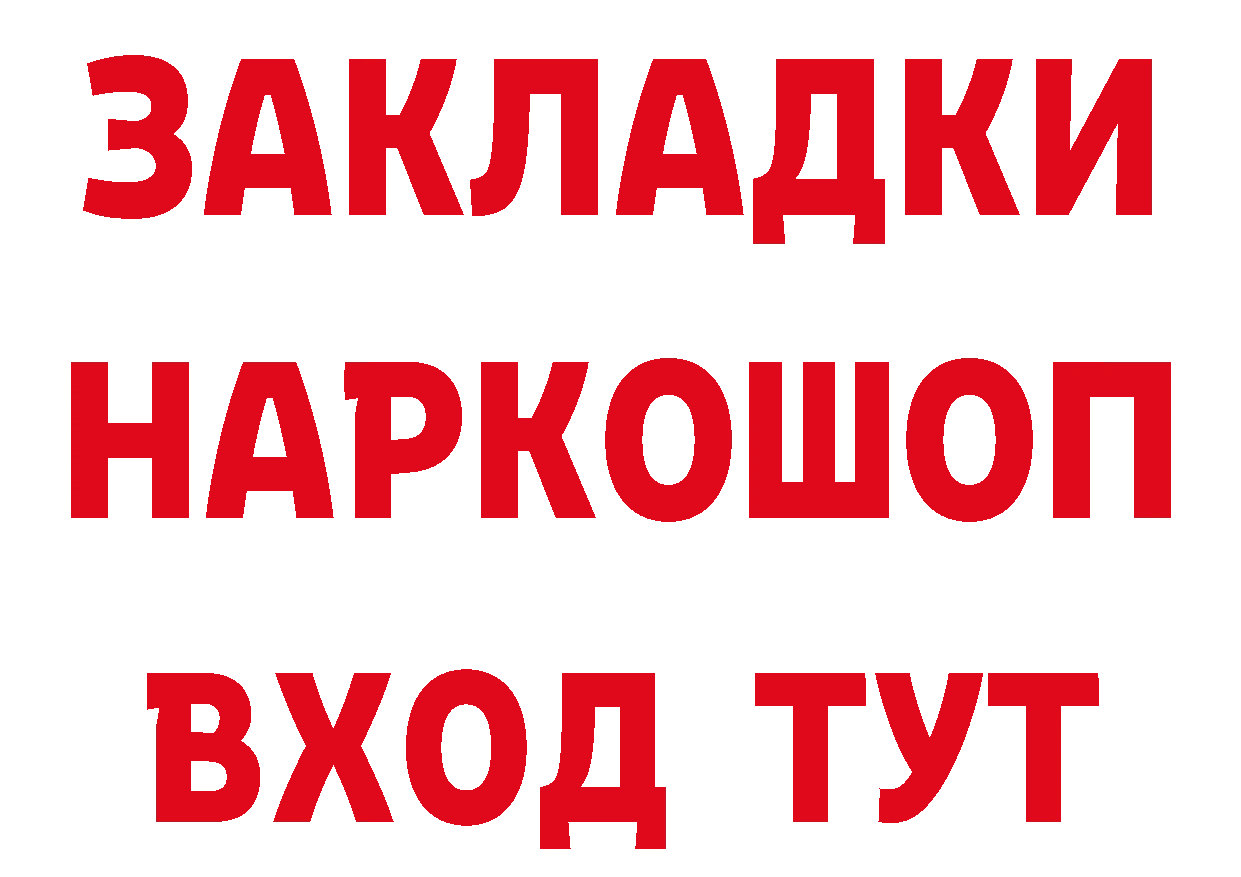 ЗАКЛАДКИ НАРКОШОП ВХОД ТУТ